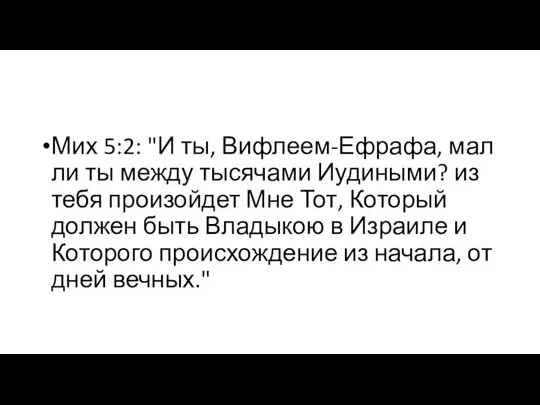 •Мих 5:2: "И ты, Вифлеем-Ефрафа, мал ли ты между тысячами Иудиными? из тебя произойдет Мне Тот, Который должен быть Владыкою в Израиле и Которого происхождение из начала, от дней вечных."